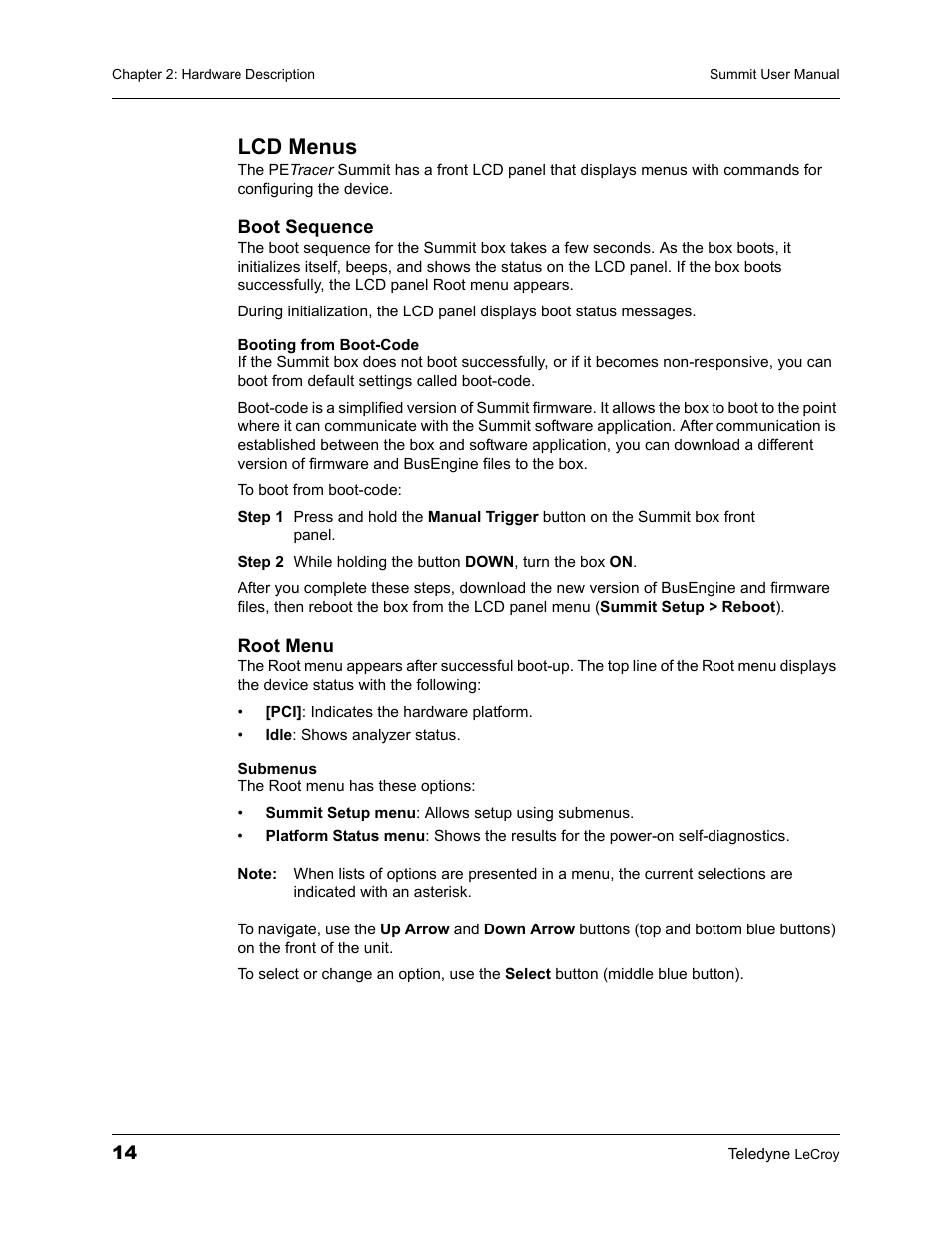 Chapter 2: Hardware Description

Summit User Manual

LCD Menus

The PETracer Summit has a front LCD panel that displays menus with commands for configuring the device.

Boot Sequence

The boot sequence for the Summit box takes a few seconds. As the box boots, it initializes itself, beeps, and shows the status on the LCD panel. If the box boots successfully, the LCD panel Root menu appears.

During initialization, the LCD panel displays boot status messages.

Booting from Boot-Code

If the Summit box does not boot successfully, or if it becomes non-responsive, you can boot from default settings called boot-code.

Boot-code is a simplified version of Summit firmware. It allows the box to boot to the point where it can communicate with the Summit software application. After communication is established between the box and software application, you can download a different version of firmware and BusEngine files to the box.

To boot from boot-code:

Step 1 Press and hold the Manual Trigger button on the Summit box front panel.

Step 2 While holding the button DOWN, turn the box ON.

After you complete these steps, download the new version of BusEngine and firmware files, then reboot the box from the LCD panel menu (Summit Setup > Reboot).

Root Menu

The Root menu appears after successful boot-up. The top line of the Root menu displays the device status with the following:

• [PCI]: Indicates the hardware platform.
• Idle: Shows analyzer status.

Submenus

The Root menu has these options:

• Summit Setup menu: Allows setup using submenus.
• Platform Status menu: Shows the results for the power-on self-diagnostics.

Note: When lists of options are presented in a menu, the current selections are indicated with an asterisk.

To navigate, use the Up Arrow and Down Arrow buttons (top and bottom blue buttons) on the front of the unit.

To select or change an option, use the Select button (middle blue button).

14

Teledyne LeCroy